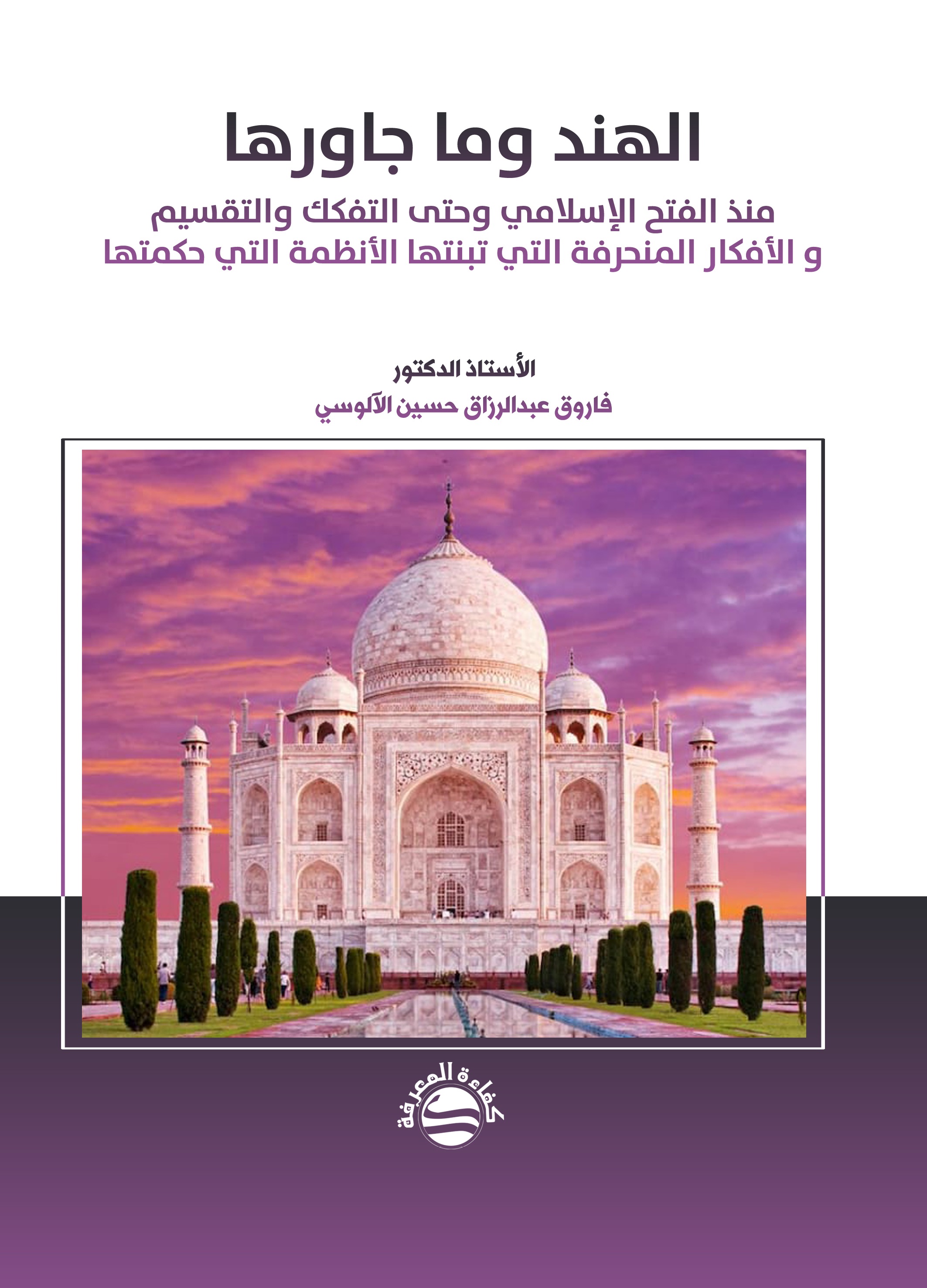 الهند وما جاورها

منذ الفتح الإسلامي وحتى التفكك والتقسيم
و الأفكار المنحرفة التي تبنتها الأنظمة التي حكمتها

الأستاذ الدكتور
فاروق عبدالرزاق حسين الآلوسي

كفاءة المعرفة